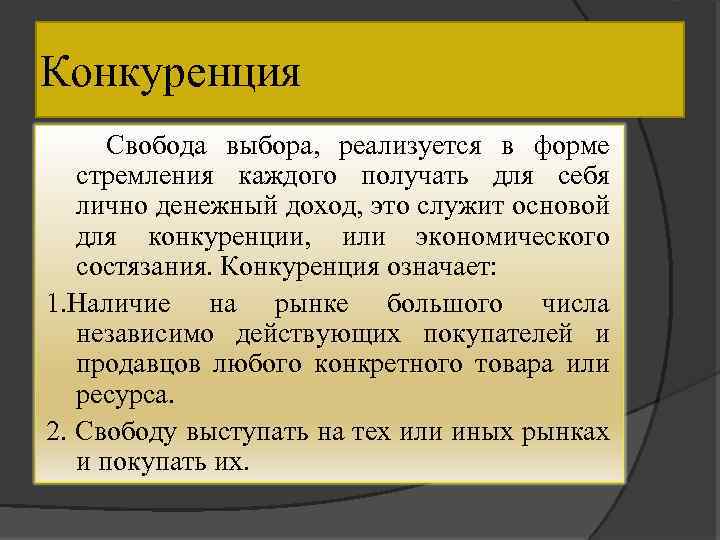 Конкуренция

Свобода выбора, реализуется в форме стремления каждого получать для себя лично денежный доход, это служит основой для конкуренции, или экономического состязания. Конкуренция означает:

1.Наличие на рынке большого числа независимо действующих покупателей и продавцов любого конкретного товара или ресурса.

2. Свободу выступать на тех или иных рынках и покупать их.